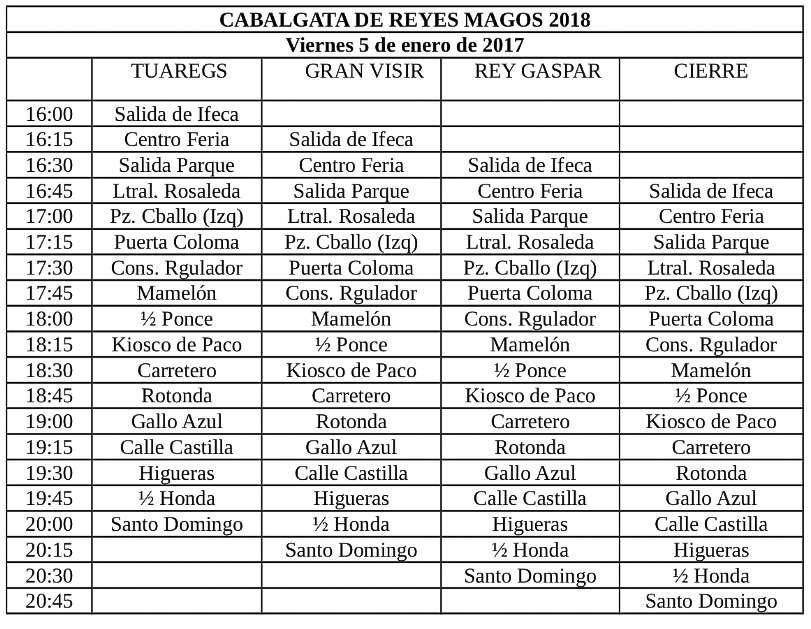 CABALGATA DE REYES MAGOS 2018

Viernes 5 de enero de 2017

| | TUAREGS | GRAN VISIR | REY GASPAR | CIERRE |
|---|---|---|---|---|
| 16:00 | Salida de Ifeca | | | |
| 16:15 | Centro Feria | Salida de Ifeca | | |
| 16:30 | Salida Parque | Centro Feria | Salida de Ifeca | |
| 16:45 | Ltral. Rosaleda | Salida Parque | Centro Feria | Salida de Ifeca |
| 17:00 | Pz. Cballo (Izq) | Ltral. Rosaleda | Salida Parque | Centro Feria |
| 17:15 | Puerta Coloma | Pz. Cballo (Izq) | Ltral. Rosaleda | Salida Parque |
| 17:30 | Cons. Rgulador | Puerta Coloma | Pz. Cballo (Izq) | Ltral. Rosaleda |
| 17:45 | Mamelón | Cons. Rgulador | Puerta Coloma | Pz. Cballo (Izq) |
| 18:00 | ½ Ponce | Mamelón | Cons. Rgulador | Puerta Coloma |
| 18:15 | Kiosco de Paco | ½ Ponce | Mamelón | Cons. Rgulador |
| 18:30 | Carretero | Kiosco de Paco | ½ Ponce | Mamelón |
| 18:45 | Rotonda | Carretero | Kiosco de Paco | ½ Ponce |
| 19:00 | Gallo Azul | Rotonda | Carretero | Kiosco de Paco |
| 19:15 | Calle Castilla | Gallo Azul | Rotonda | Carretero |
| 19:30 | Higueras | Calle Castilla | Gallo Azul | Rotonda |
| 19:45 | ½ Honda | Higueras | Calle Castilla | Gallo Azul |
| 20:00 | Santo Domingo | ½ Honda | Higueras | Calle Castilla |
| 20:15 | | Santo Domingo | ½ Honda | Higueras |
| 20:30 | | | Santo Domingo | ½ Honda |
| 20:45 | | | | Santo Domingo |